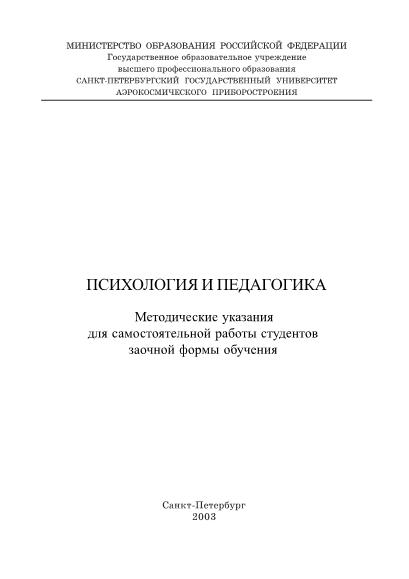 МИНИСТЕРСТВО ОБРАЗОВАНИЯ РОССИЙСКОЙ ФЕДЕРАЦИИ
Государственное образовательное учреждение
высшего профессионального образования
САНКТ-ПЕТЕРБУРГСКИЙ ГОСУДАРСТВЕННЫЙ УНИВЕРСИТЕТ
АЭРОКОСМИЧЕСКОГО ПРИБОРОСТРОЕНИЯ

ПСИХОЛОГИЯ И ПЕДАГОГИКА

Методические указания
для самостоятельной работы студентов
заочной формы обучения

Санкт-Петербург
2003